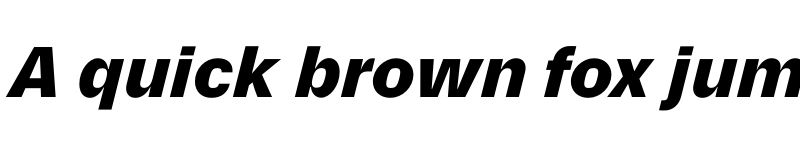 A quick brown fox jum